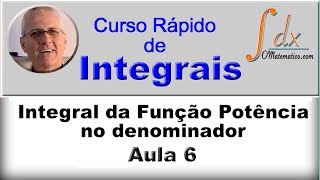 Curso Rápido de Integrais

$\int dx$
OMatematico.com

Integral da Função Potência no denominador
Aula 6